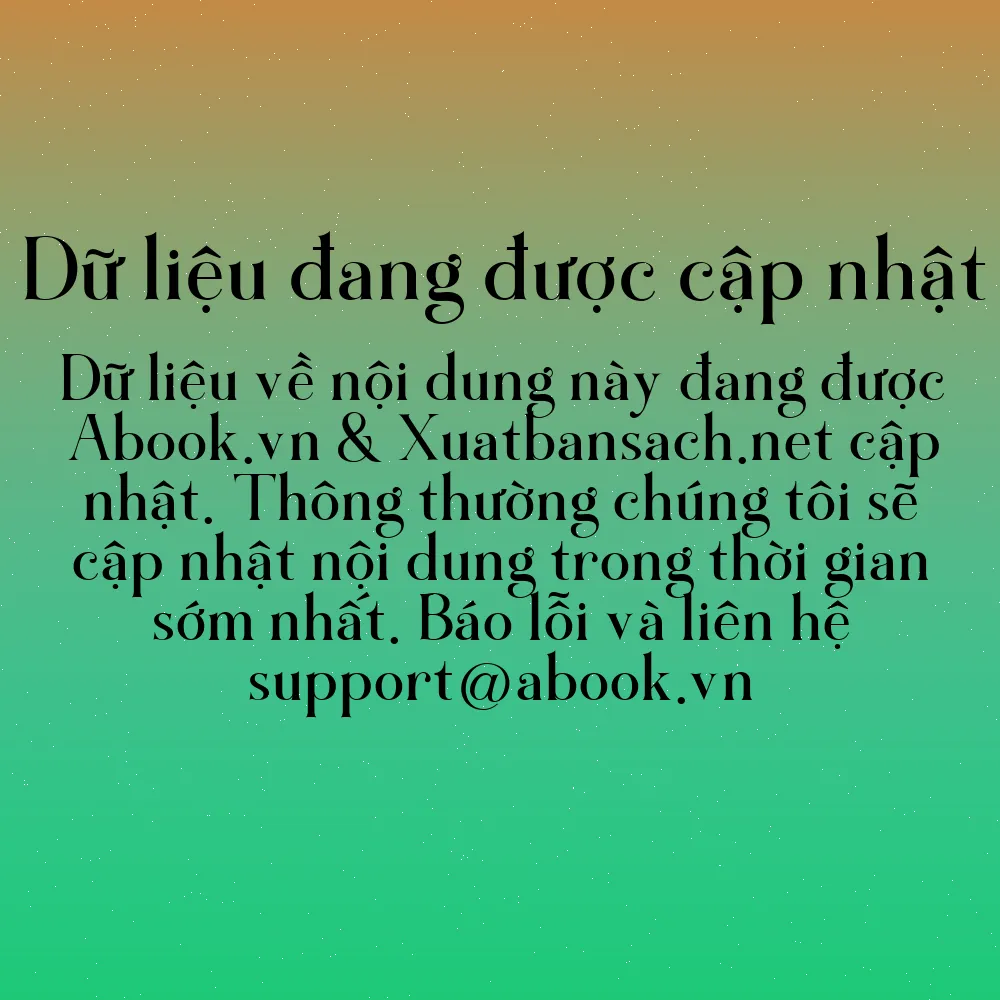 Dữ liệu đang được cập nhật

Dữ liệu về nội dung này đang được Abook.vn & Xuatbansach.net cập nhật. Thông thường chúng tôi sẽ cập nhật nội dung trong thời gian sớm nhất. Báo lỗi và liên hệ support@abook.vn